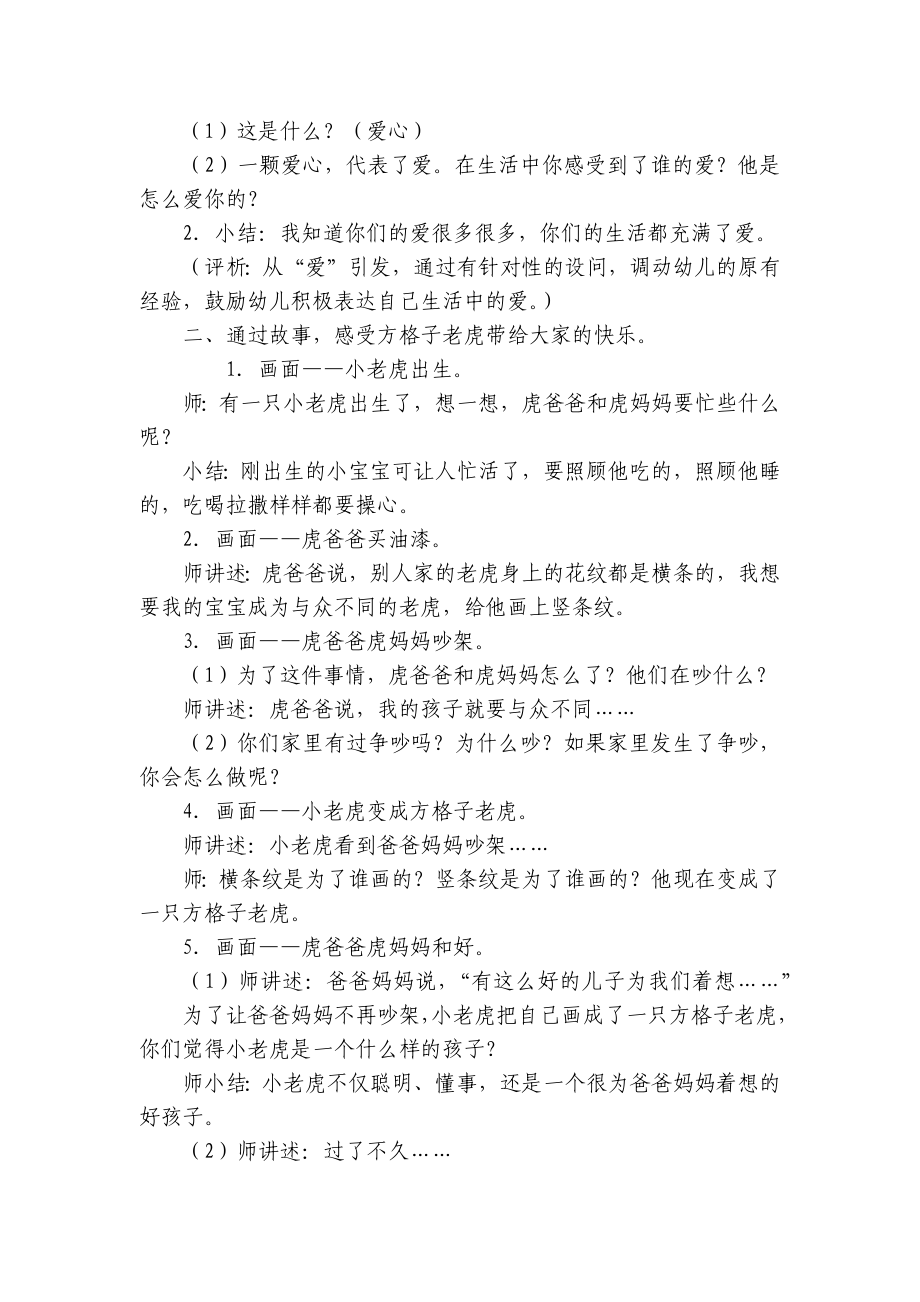 （1）这是什么？（爱心）

（2）一颗爱心，代表了爱。在生活中你感受到了谁的爱？他是怎么爱你的？

2. 小结：我知道你们的爱很多很多，你们的生活都充满了爱。

（评析：从“爱”引发，通过有针对性的设问，调动幼儿的原有经验，鼓励幼儿积极表达自己生活中的爱。）

二、通过故事，感受方格子老虎带给大家的快乐。

1. 画面——小老虎出生。

师：有一只小老虎出生了，想一想，虎爸爸和虎妈妈要忙些什么呢？

小结：刚出生的小宝宝可让人忙活了，要照顾他吃的，照顾他睡的，吃喝拉撒样样都要操心。

2. 画面——虎爸爸买油漆。

师讲述：虎爸爸说，别人家的老虎身上的花纹都是横条的，我想要我的宝宝成为与众不同的老虎，给他画上竖条纹。

3. 画面——虎爸爸虎妈妈吵架。

（1）为了这件事情，虎爸爸和虎妈妈怎么了？他们在吵什么？

师讲述：虎爸爸说，我的孩子就要与众不同……

（2）你们家里有过争吵吗？为什么吵？如果家里发生了争吵，你会怎么做呢？

4. 画面——小老虎变成方格子老虎。

师讲述：小老虎看到爸爸妈妈吵架……

师：横条纹是为了谁画的？竖条纹是为了谁画的？他现在变成了一只方格子老虎。

5. 画面——虎爸爸虎妈妈和好。

（1）师讲述：爸爸妈妈说，“有这么好的儿子为我们着想……”

为了让爸爸妈妈不再吵架，小老虎把自己画成了一只方格子老虎，你们觉得小老虎是一个什么样的孩子？

师小结：小老虎不仅聪明、懂事，还是一个很为爸爸妈妈着想的好孩子。

（2）师讲述：过了不久……